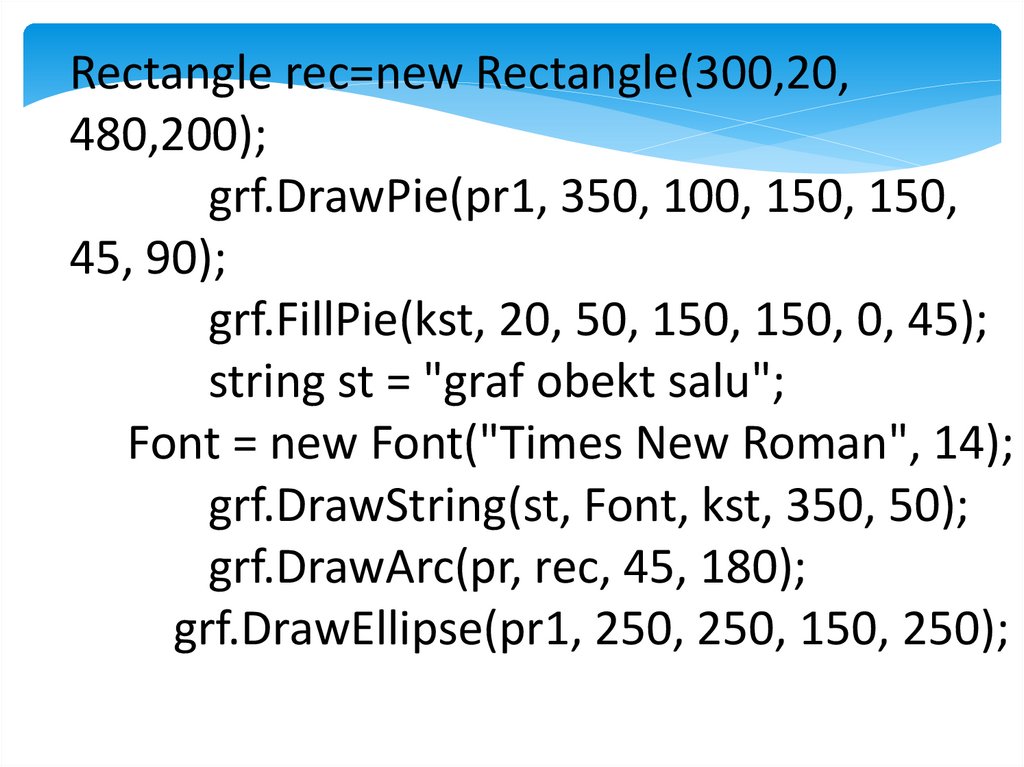 Rectangle rec=new Rectangle(300,20, 480,200);
grf.DrawPie(pr1, 350, 100, 150, 150, 45, 90);
grf.FillPie(kst, 20, 50, 150, 150, 0, 45);
string st = "graf obekt salu";
Font = new Font("Times New Roman", 14);
grf.DrawString(st, Font, kst, 350, 50);
grf.DrawArc(pr, rec, 45, 180);
grf.DrawEllipse(pr1, 250, 250, 150, 250);